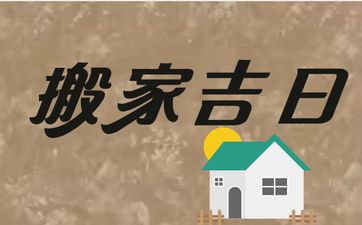 搬家吉日